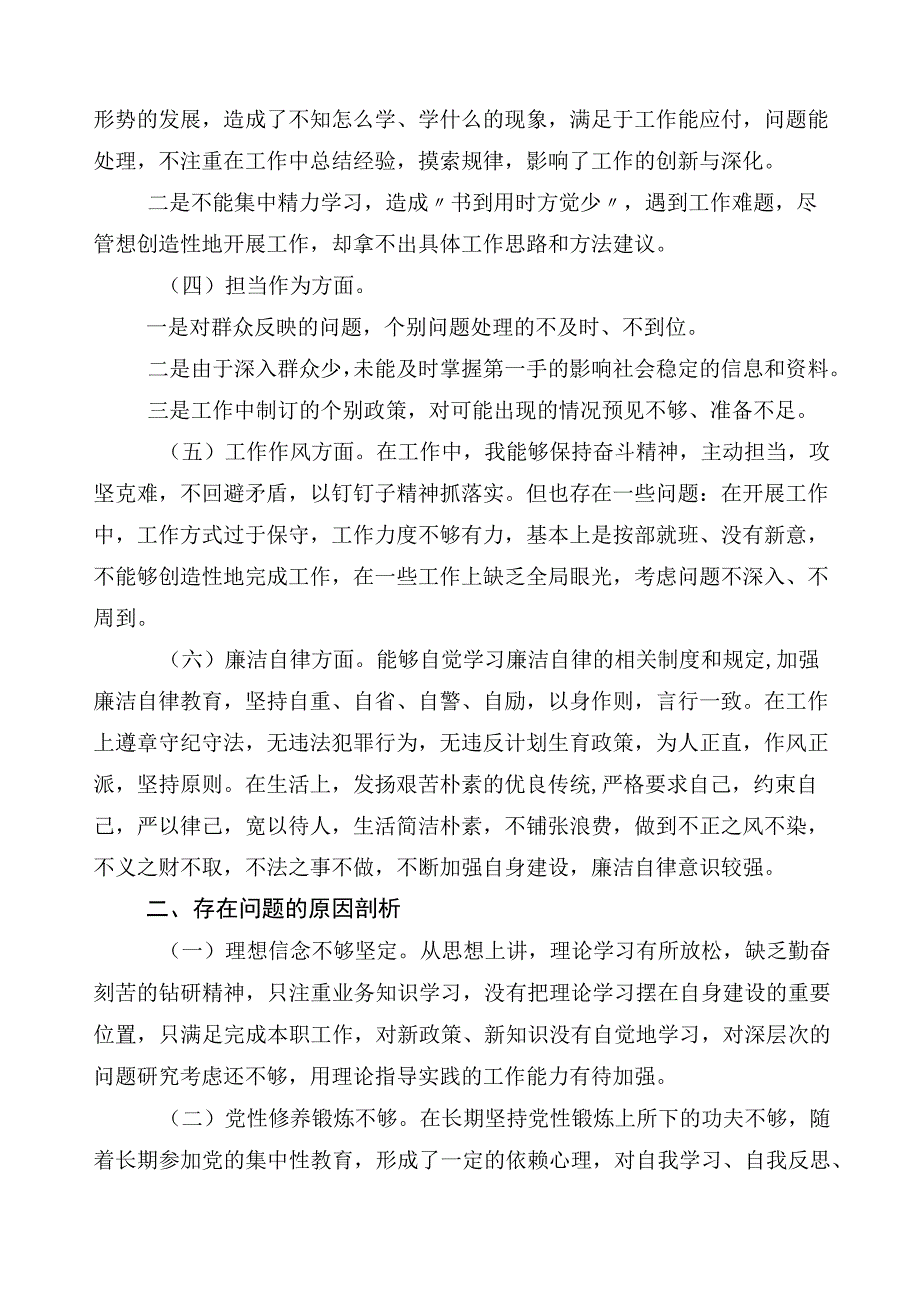 形势的发展，造成了不知怎么学、学什么的现象，满足于工作能应付，问题能处理，不注重在工作中总结经验，摸索规律，影响了工作的创新与深化。

二是不能集中精力学习，造成〃书到用时方觉少〃，遇到工作难题，尽管想创造性地开展工作，却拿不出具体工作思路和方法建议。

（四）担当作为方面。

一是对群众反映的问题，个别问题处理的不及时、不到位。

二是由于深入群众少，未能及时掌握第一手的影响社会稳定的信息和资料。

三是工作中制订的个别政策，对可能出现的情况预见不够、准备不足。

（五）工作作风方面。在工作中，我能够保持奋斗精神，主动担当，攻坚克难，不回避矛盾，以钉钉子精神抓落实。但也存在一些问题：在开展工作中，工作方式过于保守，工作力度不够有力，基本上是按部就班、没有新意，不能够创造性地完成工作，在一些工作上缺乏全局眼光，考虑问题不深入、不周到。

（六）廉洁自律方面。能够自觉学习廉洁自律的相关制度和规定,加强廉洁自律教育，坚持自重、自省、自警、自励，以身作则，言行一致。在工作上遵章守纪守法，无违法犯罪行为，无违反计划生育政策，为人正直，作风正派，坚持原则。在生活上，发扬艰苦朴素的优良传统,严格要求自己，约束自己，严以律己，宽以待人，生活简洁朴素，不铺张浪费，做到不正之风不染，不义之财不取，不法之事不做，不断加强自身建设，廉洁自律意识较强。

二、存在问题的原因剖析

（一）理想信念不够坚定。从思想上讲，理论学习有所放松，缺乏勤奋刻苦的钻研精神，只注重业务知识学习，没有把理论学习摆在自身建设的重要位置，只满足完成本职工作，对新政策、新知识没有自觉地学习，对深层次的问题研究考虑还不够，用理论指导实践的工作能力有待加强。

（二）党性修养锻炼不够。在长期坚持党性锻炼上所下的功夫不够，随着长期参加党的集中性教育，形成了一定的依赖心理，对自我学习、自我反思、